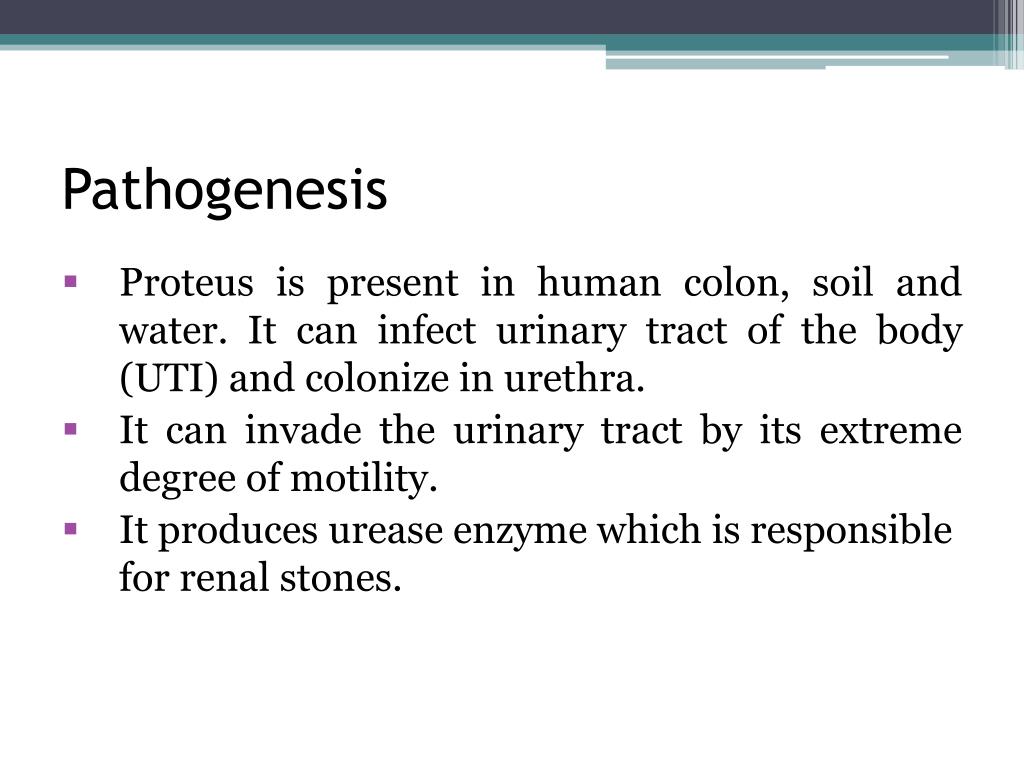 Pathogenesis

▪ Proteus is present in human colon, soil and water. It can infect urinary tract of the body (UTI) and colonize in urethra.
▪ It can invade the urinary tract by its extreme degree of motility.
▪ It produces urease enzyme which is responsible for renal stones.